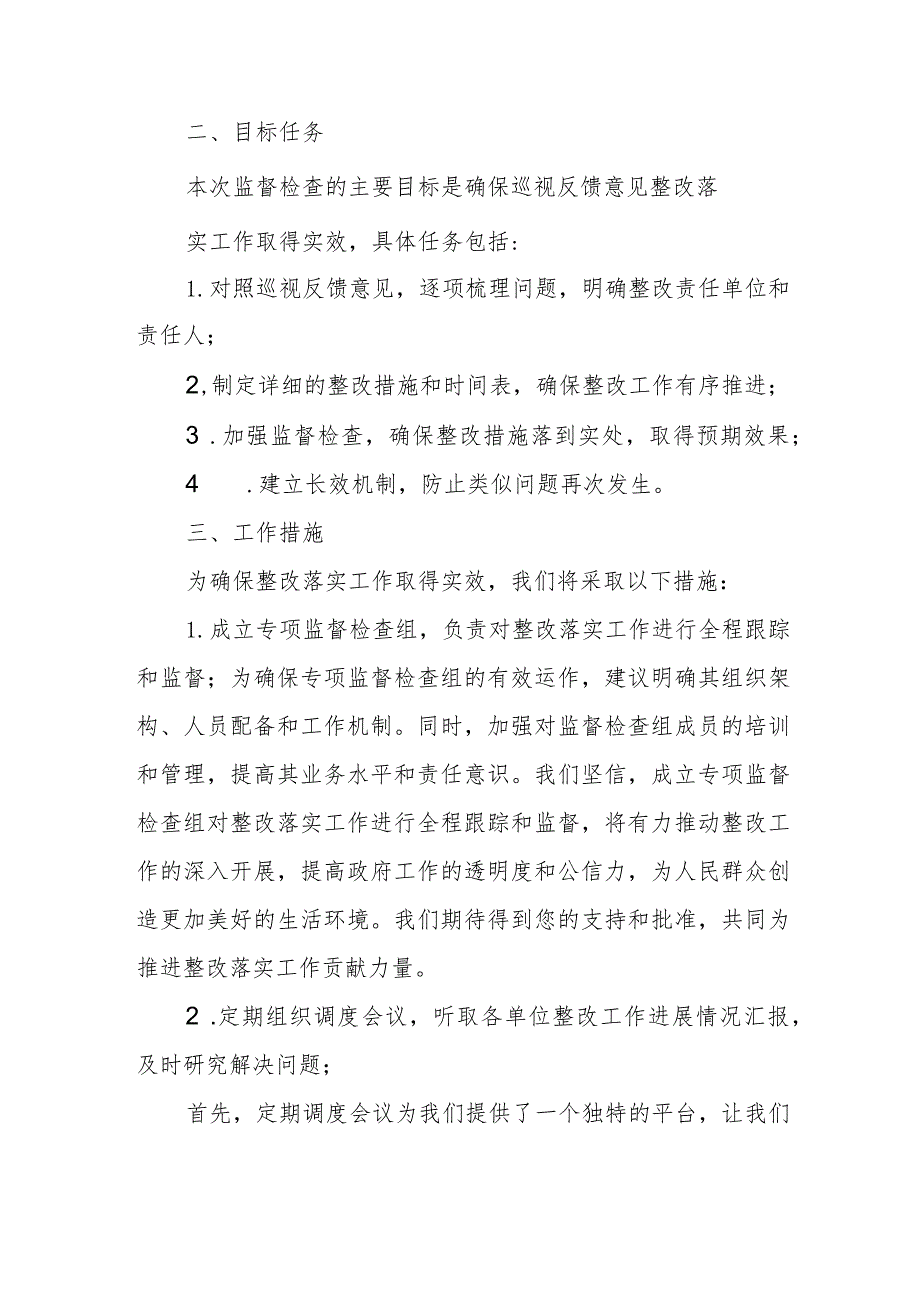 二、目标任务

本次监督检查的主要目标是确保巡视反馈意见整改落

实工作取得实效，具体任务包括：

1.对照巡视反馈意见，逐项梳理问题，明确整改责任单位和责任人；

2,制定详细的整改措施和时间表，确保整改工作有序推进；

3.加强监督检查，确保整改措施落到实处，取得预期效果；

4　.建立长效机制，防止类似问题再次发生。

三、工作措施

为确保整改落实工作取得实效，我们将采取以下措施：

1.成立专项监督检查组，负责对整改落实工作进行全程跟踪和监督；为确保专项监督检查组的有效运作，建议明确其组织架构、人员配备和工作机制。同时，加强对监督检查组成员的培训和管理，提高其业务水平和责任意识。我们坚信，成立专项监督检查组对整改落实工作进行全程跟踪和监督，将有力推动整改工作的深入开展，提高政府工作的透明度和公信力，为人民群众创造更加美好的生活环境。我们期待得到您的支持和批准，共同为推进整改落实工作贡献力量。

2.定期组织调度会议，听取各单位整改工作进展情况汇报，及时研究解决问题；

首先，定期调度会议为我们提供了一个独特的平台，让我们